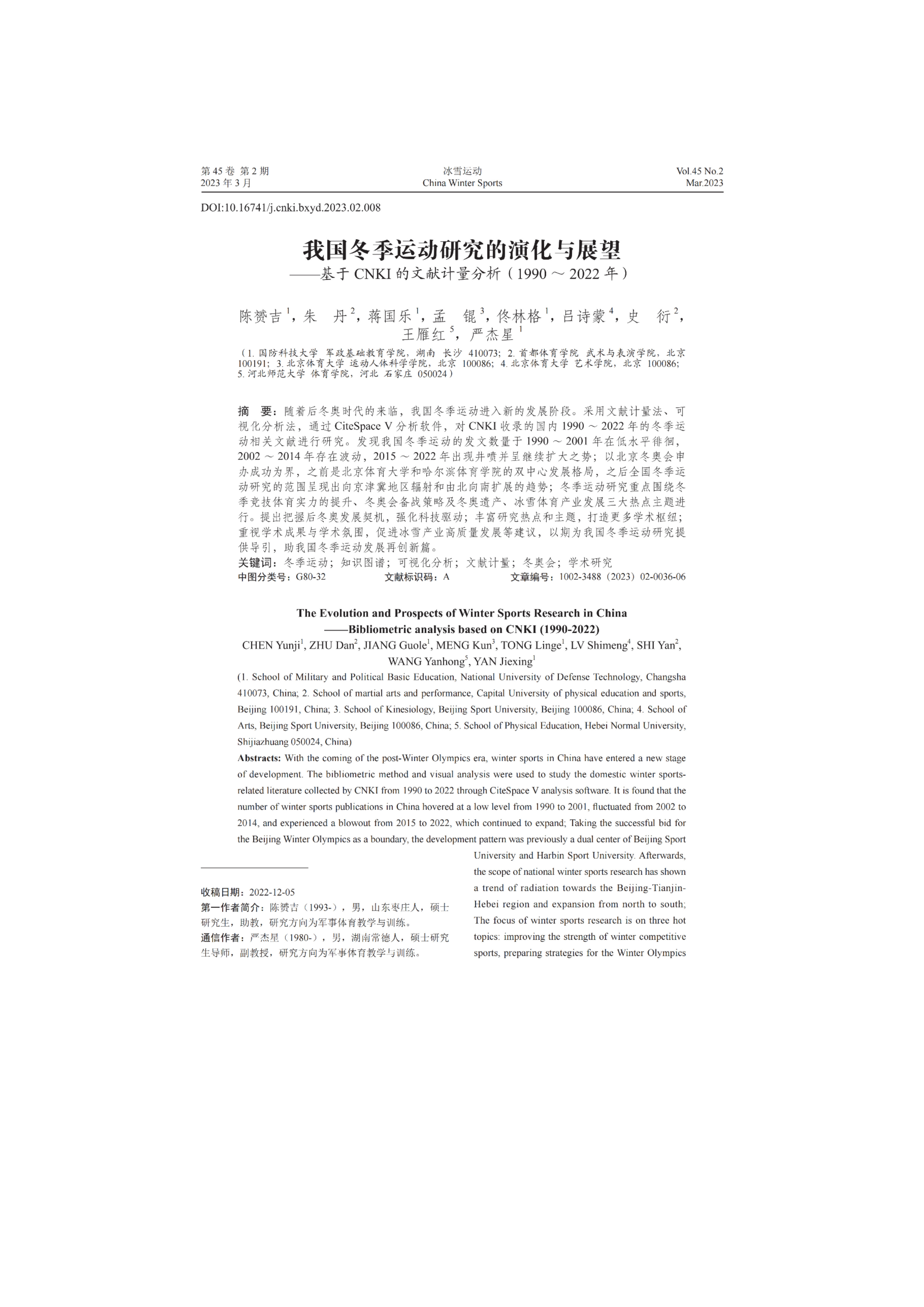 第 45 卷 第 2 期
2023 年 3 月

冰雪运动
China Winter Sports

Vol.45 No.2
Mar.2023

DOI:10.16741/j.cnki.bxyd.2023.02.008

我国冬季运动研究的演化与展望
——基于 CNKI 的文献计量分析（1990 ~ 2022 年）

陈赟吉 $^1$，朱　丹 $^2$，蒋国乐 $^1$，孟　锟 $^3$，佟林格 $^1$，吕诗蒙 $^4$，史　衍 $^2$，王雁红 $^5$，严杰星 $^1$

（1. 国防科技大学 军政基础教育学院，湖南 长沙 410073；2. 首都体育学院 武术与表演学院，北京 100191；3. 北京体育大学 运动人体科学学院，北京 100086；4. 北京体育大学 艺术学院，北京 100086；5. 河北师范大学 体育学院，河北 石家庄 050024）

摘　要：随着后冬奥时代的来临，我国冬季运动进入新的发展阶段。采用文献计量法、可视化分析法，通过 CiteSpace V 分析软件，对 CNKI 收录的国内 1990 ~ 2022 年的冬季运动相关文献进行研究。发现我国冬季运动的发文数量于 1990 ~ 2001 年在低水平徘徊，2002 ~ 2014 年存在波动，2015 ~ 2022 年出现井喷并呈继续扩大之势；以北京冬奥会申办成功为界，之前是北京体育大学和哈尔滨体育学院的双中心发展格局，之后全国冬季运动研究的范围呈现出向京津冀地区辐射和由北向南扩展的趋势；冬季运动研究重点围绕冬季竞技体育实力的提升、冬奥会备战策略及冬奥遗产、冰雪体育产业发展三大热点主题进行。提出把握后冬奥发展契机，强化科技驱动；丰富研究热点和主题，打造更多学术枢纽；重视学术成果与学术氛围，促进冰雪产业高质量发展等建议，以期为我国冬季运动研究提供导引，助我国冬季运动发展再创新篇。
关键词：冬季运动；知识图谱；可视化分析；文献计量；冬奥会；学术研究
中图分类号：G80-32　　文献标识码：A　　文章编号：1002-3488（2023）02-0036-06

The Evolution and Prospects of Winter Sports Research in China
——Bibliometric analysis based on CNKI (1990-2022)
CHEN Yunji$^1$, ZHU Dan$^2$, JIANG Guole$^1$, MENG Kun$^3$, TONG Linge$^1$, LV Shimeng$^4$, SHI Yan$^2$, WANG Yanhong$^5$, YAN Jiexing$^1$

(1. School of Military and Political Basic Education, National University of Defense Technology, Changsha 410073, China; 2. School of martial arts and performance, Capital University of physical education and sports, Beijing 100191, China; 3. School of Kinesiology, Beijing Sport University, Beijing 100086, China; 4. School of Arts, Beijing Sport University, Beijing 100086, China; 5. School of Physical Education, Hebei Normal University, Shijiazhuang 050024, China)

Abstracts: With the coming of the post-Winter Olympics era, winter sports in China have entered a new stage of development. The bibliometric method and visual analysis were used to study the domestic winter sports-related literature collected by CNKI from 1990 to 2022 through CiteSpace V analysis software. It is found that the number of winter sports publications in China hovered at a low level from 1990 to 2001, fluctuated from 2002 to 2014, and experienced a blowout from 2015 to 2022, which continued to expand; Taking the successful bid for the Beijing Winter Olympics as a boundary, the development pattern was previously a dual center of Beijing Sport University and Harbin Sport University. Afterwards, the scope of national winter sports research has shown a trend of radiation towards the Beijing-Tianjin-Hebei region and expansion from north to south; The focus of winter sports research is on three hot topics: improving the strength of winter competitive sports, preparing strategies for the Winter Olympics

收稿日期：2022-12-05
第一作者简介：陈赟吉（1993-），男，山东枣庄人，硕士研究生，助教，研究方向为军事体育教学与训练。
通信作者：严杰星（1980-），男，湖南常德人，硕士研究生导师，副教授，研究方向为军事体育教学与训练。